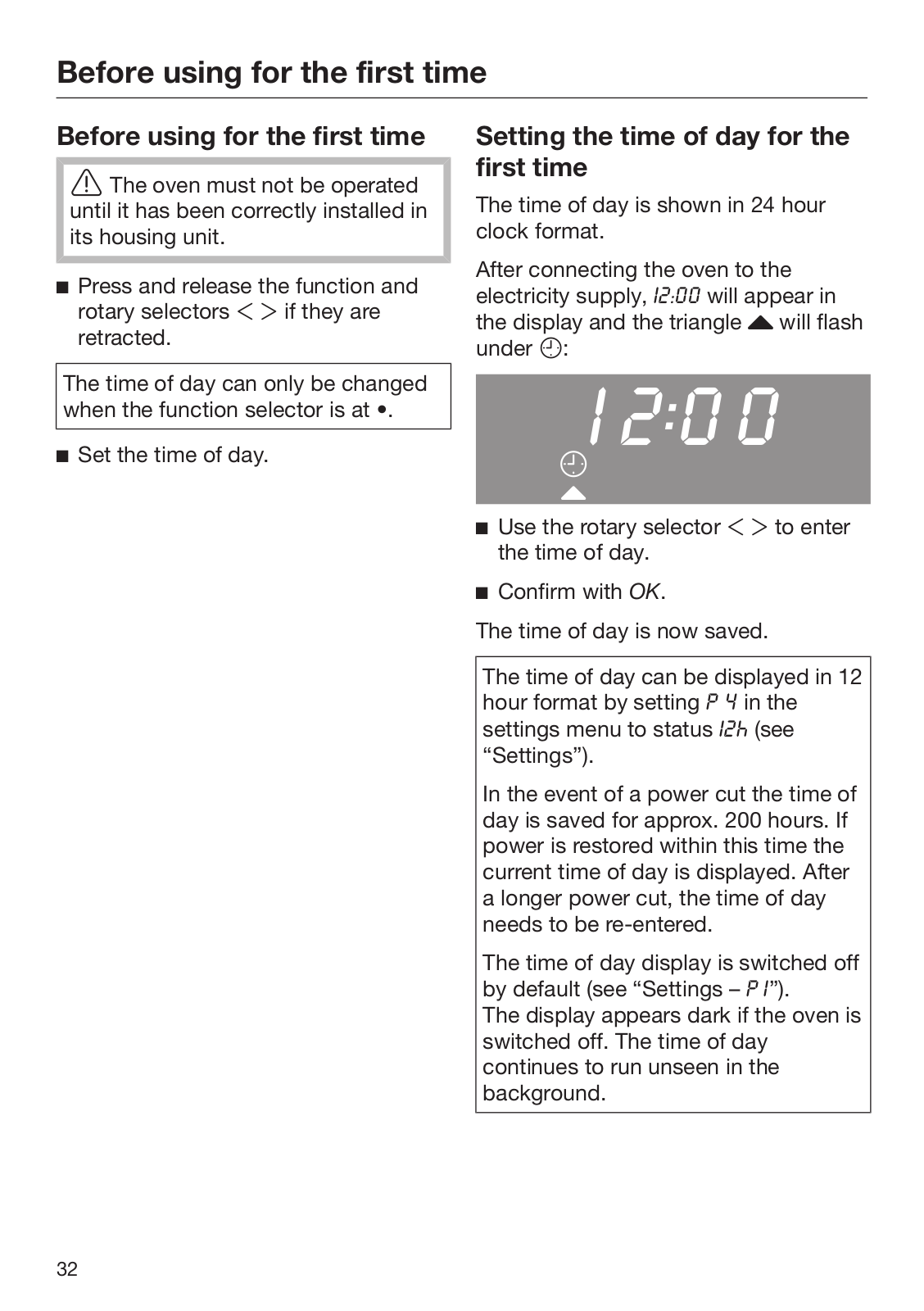 Before using for the first time

Before using for the first time

⚠ The oven must not be operated until it has been correctly installed in its housing unit.

■ Press and release the function and rotary selectors < > if they are retracted.

The time of day can only be changed when the function selector is at •.

■ Set the time of day.

Setting the time of day for the first time

The time of day is shown in 24 hour clock format.

After connecting the oven to the electricity supply, 12:00 will appear in the display and the triangle ▲ will flash under ⏲:

12:00

■ Use the rotary selector < > to enter the time of day.

■ Confirm with OK.

The time of day is now saved.

The time of day can be displayed in 12 hour format by setting P 4 in the settings menu to status 12h (see “Settings”).

In the event of a power cut the time of day is saved for approx. 200 hours. If power is restored within this time the current time of day is displayed. After a longer power cut, the time of day needs to be re-entered.

The time of day display is switched off by default (see “Settings – P 1”).
The display appears dark if the oven is switched off. The time of day continues to run unseen in the background.

32